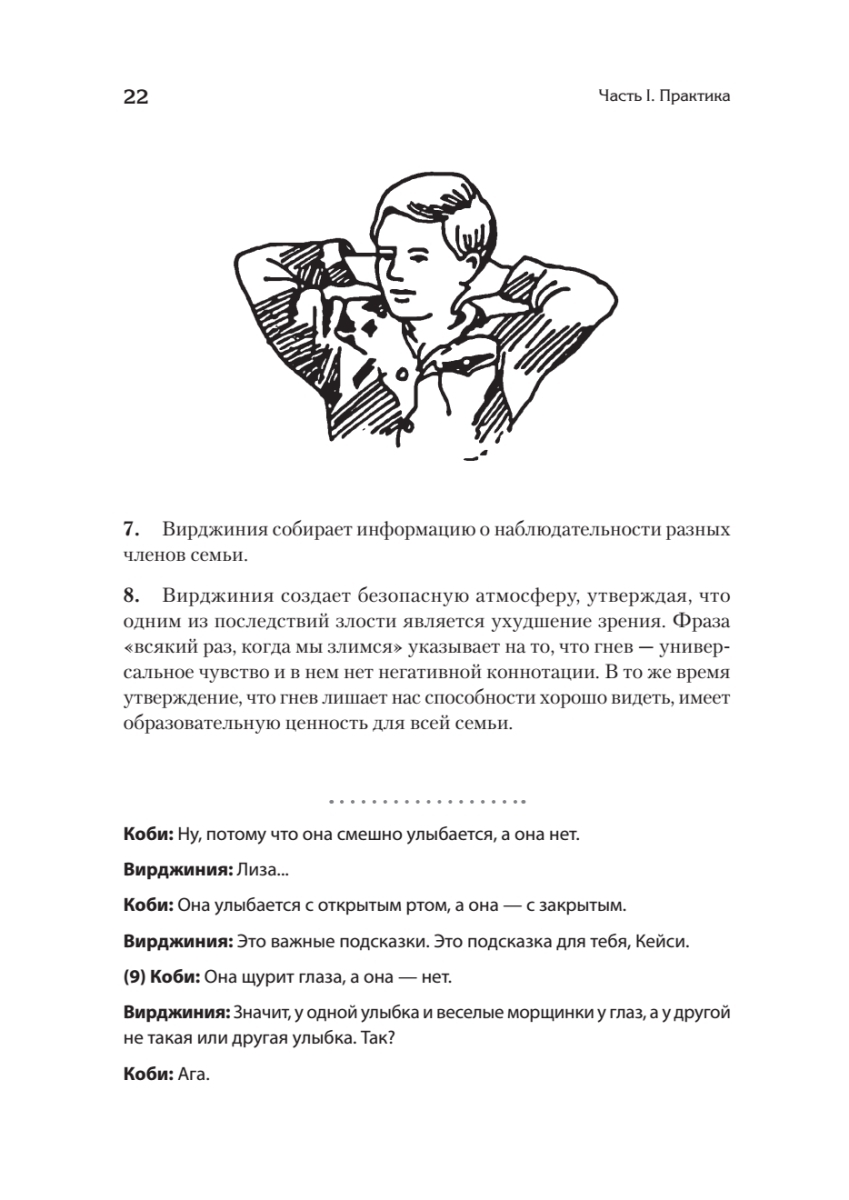 22

Часть I. Практика

**7.** Вирджиния собирает информацию о наблюдательности разных членов семьи.

**8.** Вирджиния создает безопасную атмосферу, утверждая, что одним из последствий злости является ухудшение зрения. Фраза «всякий раз, когда мы злимся» указывает на то, что гнев — универсальное чувство и в нем нет негативной коннотации. В то же время утверждение, что гнев лишает нас способности хорошо видеть, имеет образовательную ценность для всей семьи.

**Коби:** Ну, потому что она смешно улыбается, а она нет.

**Вирджиния:** Лиза...

**Коби:** Она улыбается с открытым ртом, а она — с закрытым.

**Вирджиния:** Это важные подсказки. Это подсказка для тебя, Кейси.

**(9) Коби:** Она щурит глаза, а она — нет.

**Вирджиния:** Значит, у одной улыбка и веселые морщинки у глаз, а у другой не такая или другая улыбка. Так?

**Коби:** Ага.